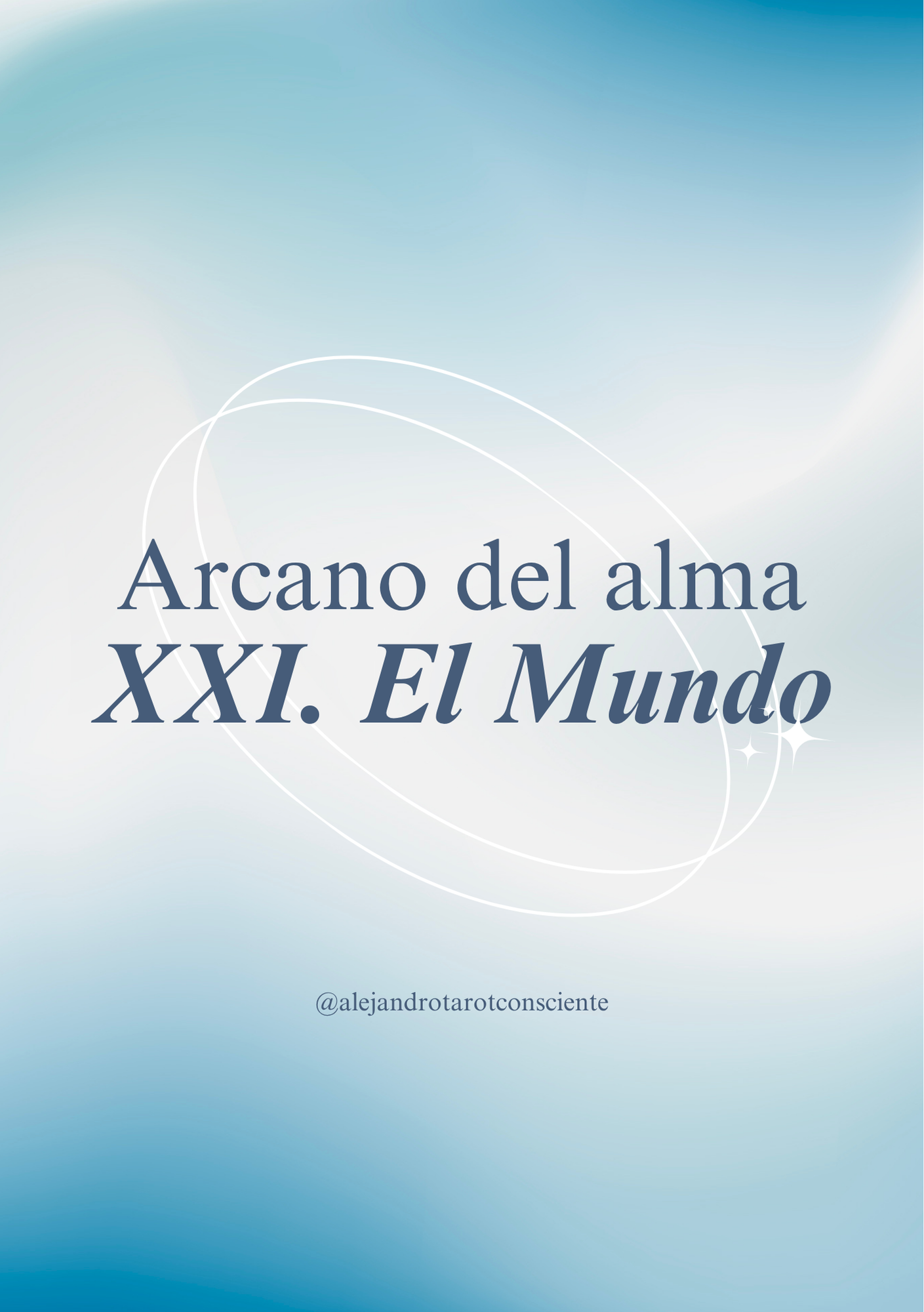 Arcano del alma
XXI. El Mundo

@alejandrotarotconsciente